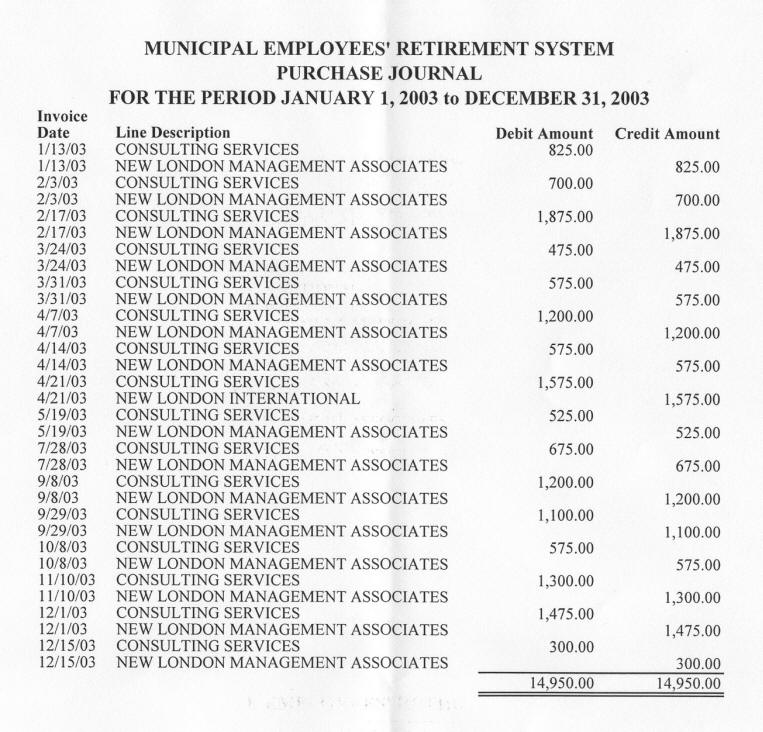 MUNICIPAL EMPLOYEES' RETIREMENT SYSTEM
PURCHASE JOURNAL
FOR THE PERIOD JANUARY 1, 2003 to DECEMBER 31, 2003

| Invoice Date | Line Description | Debit Amount | Credit Amount |
|---|---|---|---|
| 1/13/03 | CONSULTING SERVICES | 825.00 | |
| 1/13/03 | NEW LONDON MANAGEMENT ASSOCIATES | | 825.00 |
| 2/3/03 | CONSULTING SERVICES | 700.00 | |
| 2/3/03 | NEW LONDON MANAGEMENT ASSOCIATES | | 700.00 |
| 2/17/03 | CONSULTING SERVICES | 1,875.00 | |
| 2/17/03 | NEW LONDON MANAGEMENT ASSOCIATES | | 1,875.00 |
| 3/24/03 | CONSULTING SERVICES | 475.00 | |
| 3/24/03 | NEW LONDON MANAGEMENT ASSOCIATES | | 475.00 |
| 3/31/03 | CONSULTING SERVICES | 575.00 | |
| 3/31/03 | NEW LONDON MANAGEMENT ASSOCIATES | | 575.00 |
| 4/7/03 | CONSULTING SERVICES | 1,200.00 | |
| 4/7/03 | NEW LONDON MANAGEMENT ASSOCIATES | | 1,200.00 |
| 4/14/03 | CONSULTING SERVICES | 575.00 | |
| 4/14/03 | NEW LONDON MANAGEMENT ASSOCIATES | | 575.00 |
| 4/21/03 | CONSULTING SERVICES | 1,575.00 | |
| 4/21/03 | NEW LONDON INTERNATIONAL | | 1,575.00 |
| 5/19/03 | CONSULTING SERVICES | 525.00 | |
| 5/19/03 | NEW LONDON MANAGEMENT ASSOCIATES | | 525.00 |
| 7/28/03 | CONSULTING SERVICES | 675.00 | |
| 7/28/03 | NEW LONDON MANAGEMENT ASSOCIATES | | 675.00 |
| 9/8/03 | CONSULTING SERVICES | 1,200.00 | |
| 9/8/03 | NEW LONDON MANAGEMENT ASSOCIATES | | 1,200.00 |
| 9/29/03 | CONSULTING SERVICES | 1,100.00 | |
| 9/29/03 | NEW LONDON MANAGEMENT ASSOCIATES | | 1,100.00 |
| 10/8/03 | CONSULTING SERVICES | 575.00 | |
| 10/8/03 | NEW LONDON MANAGEMENT ASSOCIATES | | 575.00 |
| 11/10/03 | CONSULTING SERVICES | 1,300.00 | |
| 11/10/03 | NEW LONDON MANAGEMENT ASSOCIATES | | 1,300.00 |
| 12/1/03 | CONSULTING SERVICES | 1,475.00 | |
| 12/1/03 | NEW LONDON MANAGEMENT ASSOCIATES | | 1,475.00 |
| 12/15/03 | CONSULTING SERVICES | 300.00 | |
| 12/15/03 | NEW LONDON MANAGEMENT ASSOCIATES | | 300.00 |
| | | 14,950.00 | 14,950.00 |